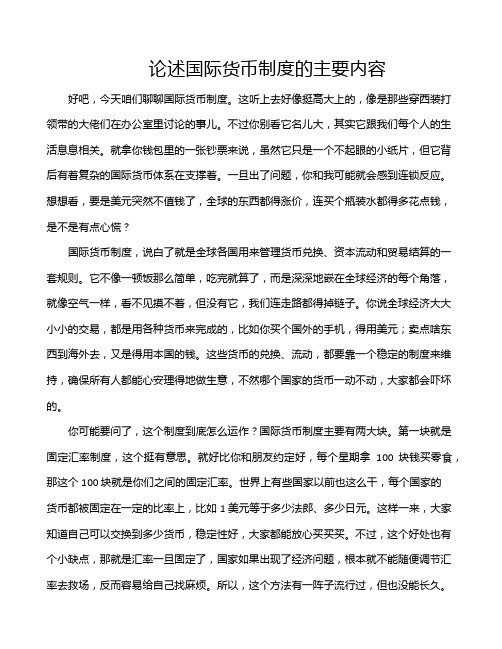 论述国际货币制度的主要内容

好吧，今天咱们聊聊国际货币制度。这听上去好像挺高大上的，像是那些穿西装打领带的大佬们在办公室里讨论的事儿。不过你别看它名儿大，其实它跟我们每个人的生活息息相关。就拿你钱包里的一张钞票来说，虽然它只是一个不起眼的小纸片，但它背后有着复杂的国际货币体系在支撑着。一旦出了问题，你和我可能就会感到连锁反应。想想看，要是美元突然不值钱了，全球的东西都得涨价，连买个瓶装水都得多花点钱，是不是有点心慌？

国际货币制度，说白了就是全球各国用来管理货币兑换、资本流动和贸易结算的一套规则。它不像一顿饭那么简单，吃完就算了，而是深深地嵌在全球经济的每个角落，就像空气一样，看不见摸不着，但没有它，我们连走路都得掉链子。你说全球经济大大小小的交易，都是用各种货币来完成的，比如你买个国外的手机，得用美元；卖点啥东西到海外去，又是得用本国的钱。这些货币的兑换、流动，都要靠一个稳定的制度来维持，确保所有人都能心安理得地做生意，不然哪个国家的货币一动不动，大家都会吓坏的。

你可能要问了，这个制度到底怎么运作？国际货币制度主要有两大块。第一块就是固定汇率制度，这个挺有意思。就好比你和朋友约定好，每个星期拿 100 块钱买零食，那这个 100 块就是你们之间的固定汇率。世界上有些国家以前也这么干，每个国家的货币都被固定在一定的比率上，比如 1 美元等于多少法郎、多少日元。这样一来，大家知道自己可以交换到多少货币，稳定性好，大家都能放心买买买。不过，这个好处也有个小缺点，那就是汇率一旦固定了，国家如果出现了经济问题，根本就不能随便调节汇率去救场，反而容易给自己找麻烦。所以，这个方法有一阵子流行过，但也没能长久。